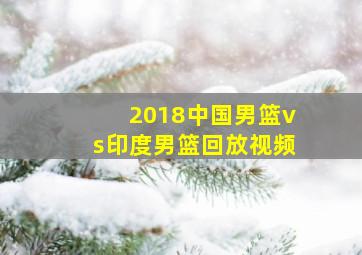 2018中国男篮vs印度男篮回放视频